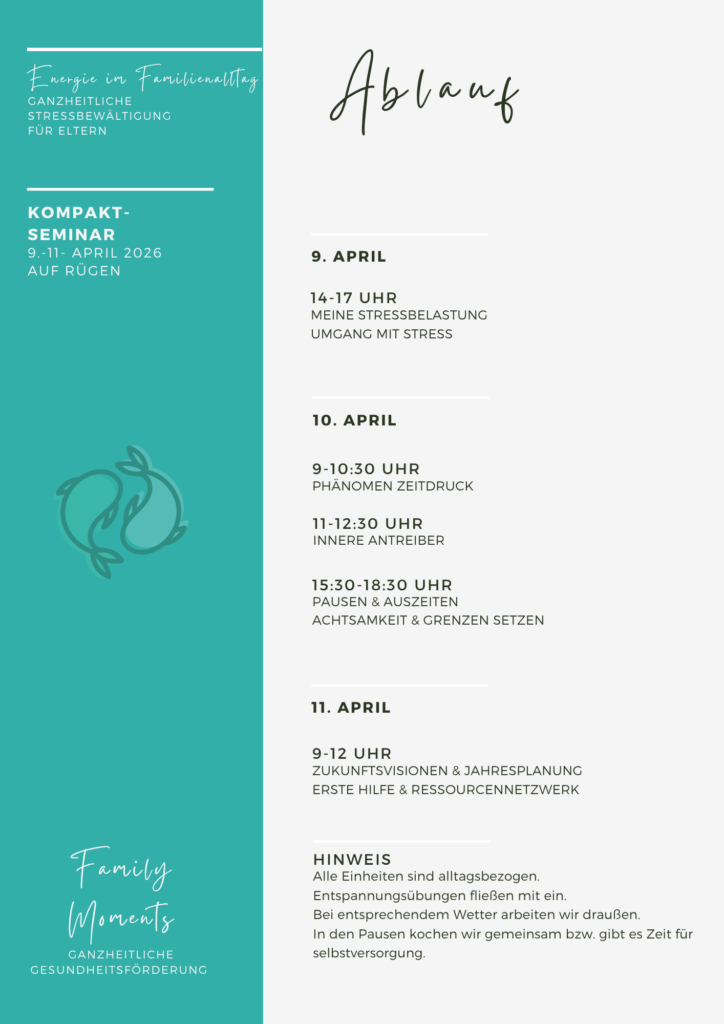 Energie im Familienalltag
GANZHEITLICHE
STRESSBEWÄLTIGUNG
FÜR ELTERN

KOMPAKT-
SEMINAR
9.-11- APRIL 2026
AUF RÜGEN

Family
Moments
GANZHEITLICHE
GESUNDHEITSFÖRDERUNG

Ablauf

9. APRIL

14-17 UHR
MEINE STRESSBELASTUNG
UMGANG MIT STRESS

10. APRIL

9-10:30 UHR
PHÄNOMEN ZEITDRUCK

11-12:30 UHR
INNERE ANTREIBER

15:30-18:30 UHR
PAUSEN & AUSZEITEN
ACHTSAMKEIT & GRENZEN SETZEN

11. APRIL

9-12 UHR
ZUKUNFTSVISIONEN & JAHRESPLANUNG
ERSTE HILFE & RESSOURCENNETZWERK

HINWEIS
Alle Einheiten sind alltagsbezogen.
Entspannungsübungen fließen mit ein.
Bei entsprechendem Wetter arbeiten wir draußen.
In den Pausen kochen wir gemeinsam bzw. gibt es Zeit für selbstversorgung.